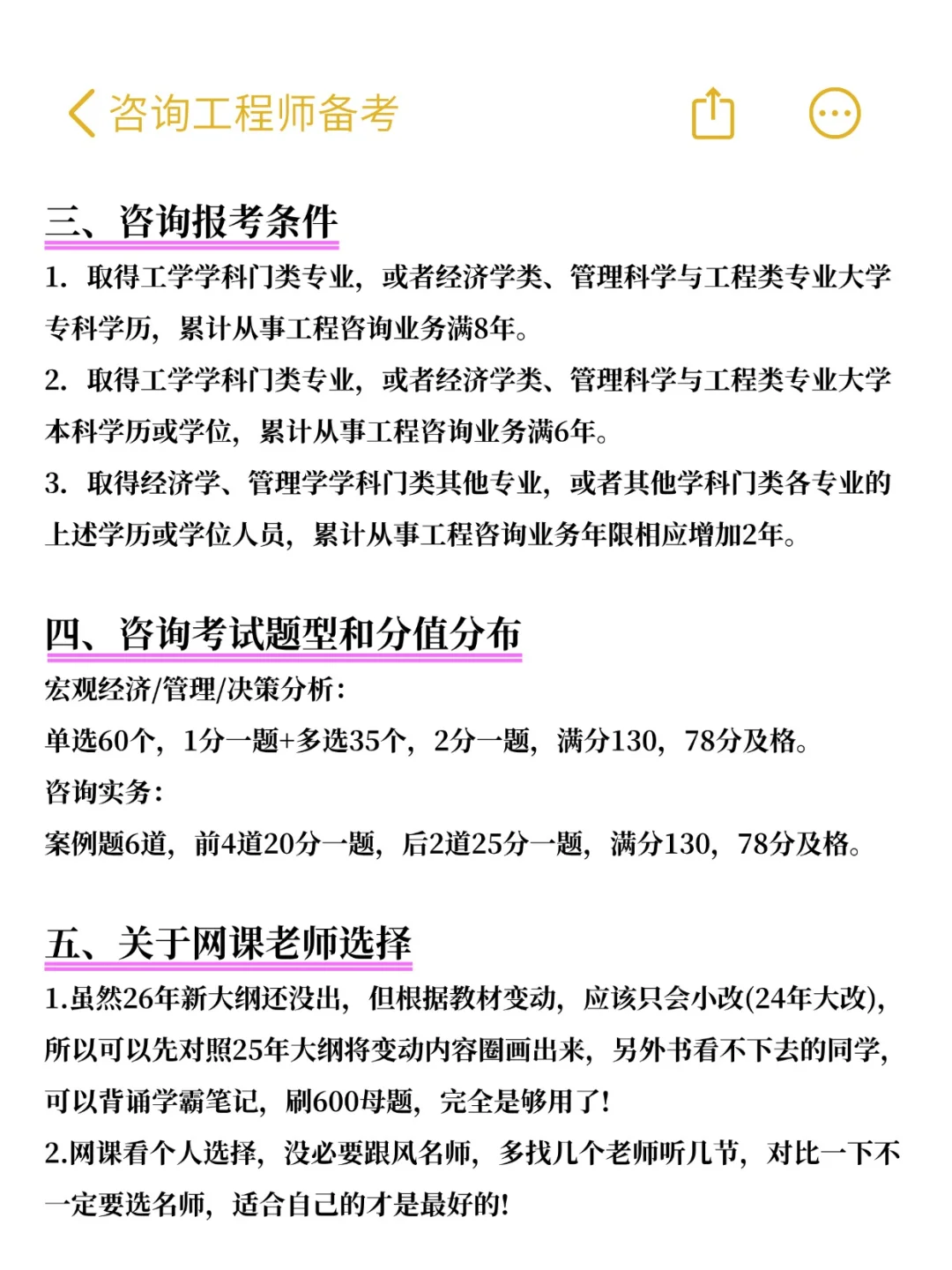 咨询工程师备考

三、咨询报考条件

1. 取得工学学科门类专业，或者经济学类、管理科学与工程类专业大学专科学历，累计从事工程咨询业务满8年。

2. 取得工学学科门类专业，或者经济学类、管理科学与工程类专业大学本科学历或学位，累计从事工程咨询业务满6年。

3. 取得经济学、管理学学科门类其他专业，或者其他学科门类各专业的上述学历或学位人员，累计从事工程咨询业务年限相应增加2年。

四、咨询考试题型和分值分布

宏观经济/管理/决策分析：

单选60个，1分一题+多选35个，2分一题，满分130，78分及格。

咨询实务：

案例题6道，前4道20分一题，后2道25分一题，满分130，78分及格。

五、关于网课老师选择

1.虽然26年新大纲还没出，但根据教材变动，应该只会小改(24年大改)，所以可以先对照25年大纲将变动内容圈画出来，另外书看不下去的同学，可以背诵学霸笔记，刷600母题，完全是够用了!

2.网课看个人选择，没必要跟风名师，多找几个老师听几节，对比一下不一定要选名师，适合自己的才是最好的!